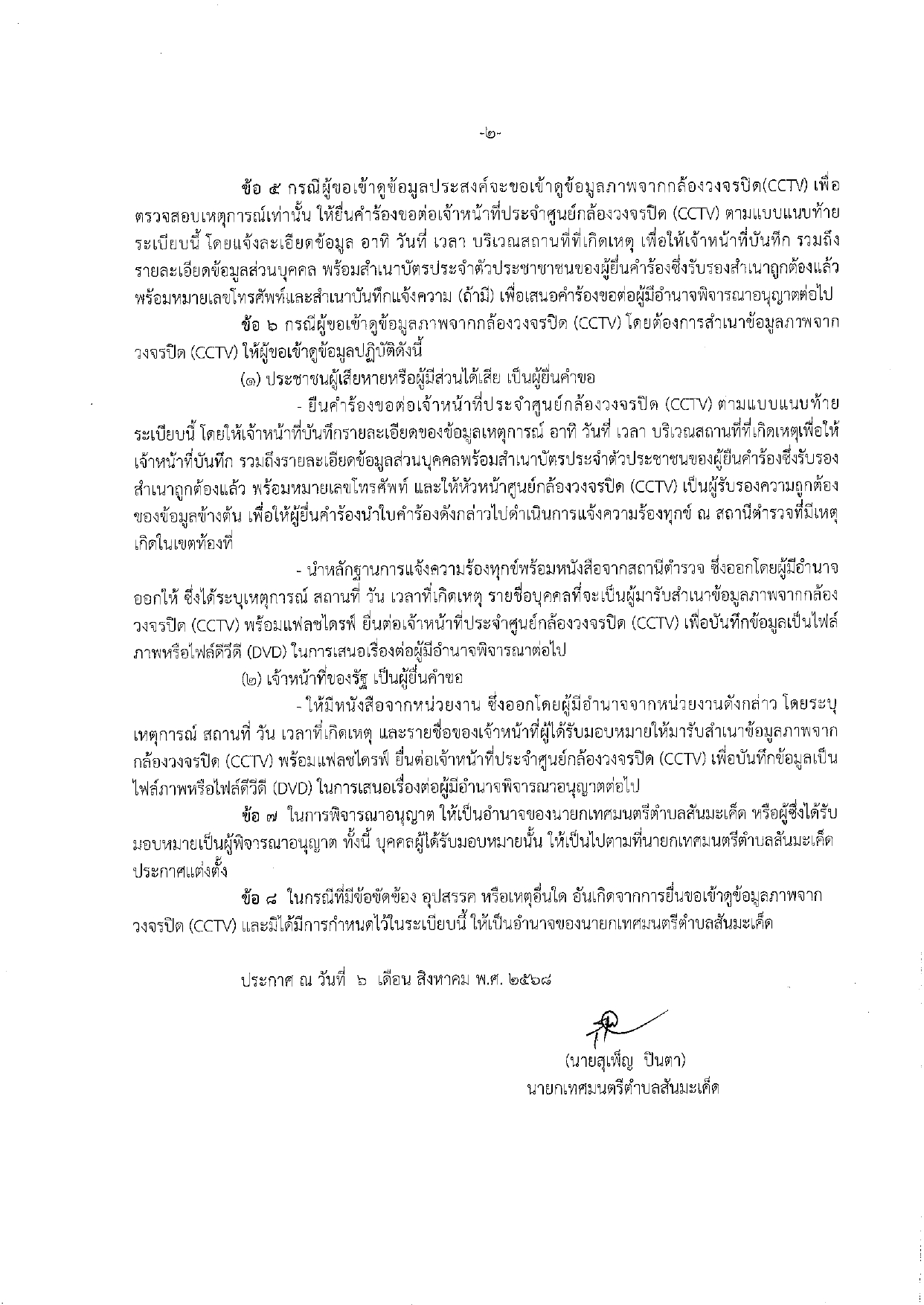 -๒-

ข้อ ๕ กรณีผู้ขอเข้าดูข้อมูลประสงค์จะขอเข้าดูข้อมูลภาพจากกล้องวงจรปิด(CCTV) เพื่อตรวจสอบเหตุการณ์เท่านั้น ให้ยื่นคำร้องขอต่อเจ้าหน้าที่ประจำศูนย์กล้องวงจรปิด (CCTV) ตามแบบแนบท้ายระเบียบนี้ โดยแจ้งละเอียดข้อมูล อาทิ วันที่ เวลา บริเวณสถานที่ที่เกิดเหตุ เพื่อให้เจ้าหน้าที่บันทึก รวมถึงรายละเอียดข้อมูลส่วนบุคคล พร้อมสำเนาบัตรประจำตัวประชาชนของผู้ยื่นคำร้องซึ่งรับรองสำเนาถูกต้องแล้ว พร้อมหมายเลขโทรศัพท์และสำเนาบันทึกแจ้งความ (ถ้ามี) เพื่อเสนอคำร้องขอต่อผู้มีอำนาจพิจารณาอนุญาตต่อไป

ข้อ ๖ กรณีผู้ขอเข้าดูข้อมูลภาพจากกล้องวงจรปิด (CCTV) โดยต้องการสำเนาข้อมูลภาพจากวงจรปิด (CCTV) ให้ผู้ขอเข้าดูข้อมูลปฏิบัติดังนี้

(๑) ประชาชนผู้เสียหายหรือผู้มีส่วนได้เสีย เป็นผู้ยื่นคำขอ

- ยื่นคำร้องขอต่อเจ้าหน้าที่ประจำศูนย์กล้องวงจรปิด (CCTV) ตามแบบแนบท้ายระเบียบนี้ โดยให้เจ้าหน้าที่บันทึกรายละเอียดของข้อมูลเหตุการณ์ อาทิ วันที่ เวลา บริเวณสถานที่ที่เกิดเหตุเพื่อให้เจ้าหน้าที่บันทึก รวมถึงรายละเอียดข้อมูลส่วนบุคคลพร้อมสำเนาบัตรประจำตัวประชาชนของผู้ยื่นคำร้องซึ่งรับรองสำเนาถูกต้องแล้ว พร้อมหมายเลขโทรศัพท์ และให้หัวหน้าศูนย์กล้องวงจรปิด (CCTV) เป็นผู้รับรองความถูกต้องของข้อมูลข้างต้น เพื่อให้ผู้ยื่นคำร้องนำใบคำร้องดังกล่าวไปดำเนินการแจ้งความร้องทุกข์ ณ สถานีตำรวจที่มีเหตุเกิดในเขตท้องที่

- นำหลักฐานการแจ้งความร้องทุกข์พร้อมหนังสือจากสถานีตำรวจ ซึ่งออกโดยผู้มีอำนาจออกให้ ซึ่งได้ระบุเหตุการณ์ สถานที่ วัน เวลาที่เกิดเหตุ รายชื่อบุคคลที่จะเป็นผู้มารับสำเนาข้อมูลภาพจากกล้องวงจรปิด (CCTV) พร้อมแฟลชไดรฟ์ ยื่นต่อเจ้าหน้าที่ประจำศูนย์กล้องวงจรปิด (CCTV) เพื่อบันทึกข้อมูลเป็นไฟล์ภาพหรือไฟล์ดีวีดี (DVD) ในการเสนอเรื่องต่อผู้มีอำนาจพิจารณาต่อไป

(๒) เจ้าหน้าที่ของรัฐ เป็นผู้ยื่นคำขอ

- ให้มีหนังสือจากหน่วยงาน ซึ่งออกโดยผู้มีอำนาจจากหน่วยงานดังกล่าว โดยระบุเหตุการณ์ สถานที่ วัน เวลาที่เกิดเหตุ และรายชื่อของเจ้าหน้าที่ผู้ได้รับมอบหมายให้มารับสำเนาข้อมูลภาพจากกล้องวงจรปิด (CCTV) พร้อมแฟลชไดรฟ์ ยื่นต่อเจ้าหน้าที่ประจำศูนย์กล้องวงจรปิด (CCTV) เพื่อบันทึกข้อมูลเป็นไฟล์ภาพหรือไฟล์ดีวีดี (DVD) ในการเสนอเรื่องต่อผู้มีอำนาจพิจารณาอนุญาตต่อไป

ข้อ ๗ ในการพิจารณาอนุญาต ให้เป็นอำนาจของนายกเทศมนตรีตำบลสันมะเค็ด หรือผู้ซึ่งได้รับมอบหมายเป็นผู้พิจารณาอนุญาต ทั้งนี้ บุคคลผู้ได้รับมอบหมายนั้น ให้เป็นไปตามที่นายกเทศมนตรีตำบลสันมะเค็ดประกาศแต่งตั้ง

ข้อ ๘ ในกรณีที่มีข้อขัดข้อง อุปสรรค หรือเหตุอื่นใด อันเกิดจากการยื่นขอเข้าดูข้อมูลภาพจากวงจรปิด (CCTV) และมิได้มีการกำหนดไว้ในระเบียบนี้ ให้เป็นอำนาจของนายกเทศมนตรีตำบลสันมะเค็ด

ประกาศ ณ วันที่ ๖ เดือน สิงหาคม พ.ศ. ๒๕๖๘

(นายสุเพ็ญ ปินตา)
นายกเทศมนตรีตำบลสันมะเค็ด